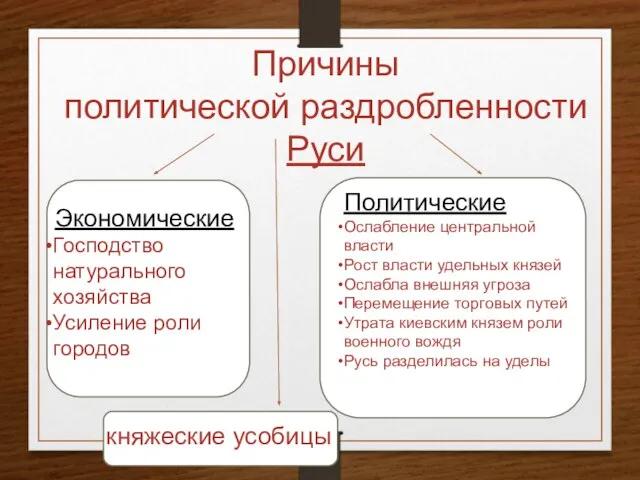 Причины политической раздробленности Руси

Экономические
•Господство натурального хозяйства
•Усиление роли городов

Политические
•Ослабление центральной власти
•Рост власти удельных князей
•Ослабла внешняя угроза
•Перемещение торговых путей
•Утрата киевским князем роли военного вождя
•Русь разделилась на уделы

княжеские усобицы